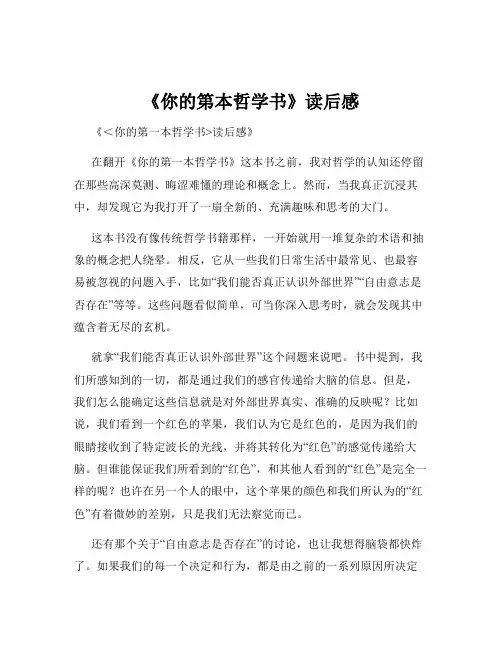 《你的第本哲学书》读后感

《<你的第一本哲学书>读后感》

在翻开《你的第一本哲学书》这本书之前，我对哲学的认知还停留在那些高深莫测、晦涩难懂的理论和概念上。然而，当我真正沉浸其中，却发现它为我打开了一扇全新的、充满趣味和思考的大门。

这本书没有像传统哲学书籍那样，一开始就用一堆复杂的术语和抽象的概念把人绕晕。相反，它从一些我们日常生活中最常见、也最容易被忽视的问题入手，比如“我们能否真正认识外部世界”“自由意志是否存在”等等。这些问题看似简单，可当你深入思考时，就会发现其中蕴含着无尽的玄机。

就拿“我们能否真正认识外部世界”这个问题来说吧。书中提到，我们所感知到的一切，都是通过我们的感官传递给大脑的信息。但是，我们怎么能确定这些信息就是对外部世界真实、准确的反映呢？比如说，我们看到一个红色的苹果，我们认为它是红色的，是因为我们的眼睛接收到了特定波长的光线，并将其转化为“红色”的感觉传递给大脑。但谁能保证我们所看到的“红色”，和其他人看到的“红色”是完全一样的呢？也许在另一个人的眼中，这个苹果的颜色和我们所认为的“红色”有着微妙的差别，只是我们无法察觉而已。

还有那个关于“自由意志是否存在”的讨论，也让我想得脑袋都快炸了。如果我们的每一个决定和行为，都是由之前的一系列原因所决定